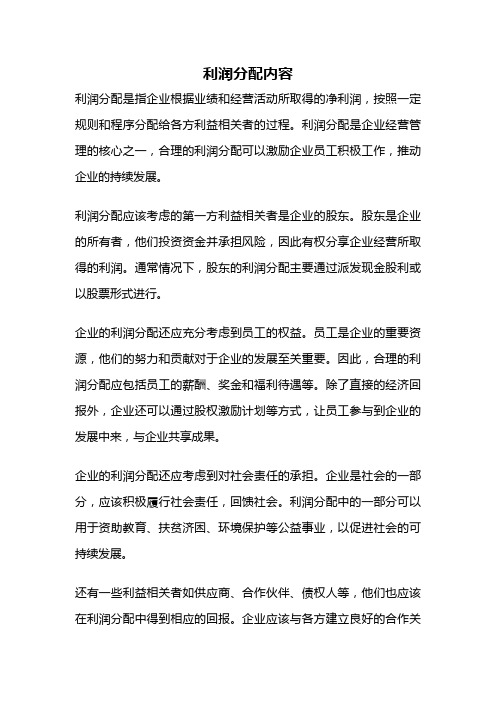 利润分配内容

利润分配是指企业根据业绩和经营活动所取得的净利润，按照一定规则和程序分配给各方利益相关者的过程。利润分配是企业经营管理的核心之一，合理的利润分配可以激励企业员工积极工作，推动企业的持续发展。

利润分配应该考虑的第一方利益相关者是企业的股东。股东是企业的所有者，他们投资资金并承担风险，因此有权分享企业经营所取得的利润。通常情况下，股东的利润分配主要通过派发现金股利或以股票形式进行。

企业的利润分配还应充分考虑到员工的权益。员工是企业的重要资源，他们的努力和贡献对于企业的发展至关重要。因此，合理的利润分配应包括员工的薪酬、奖金和福利待遇等。除了直接的经济回报外，企业还可以通过股权激励计划等方式，让员工参与到企业的发展中来，与企业共享成果。

企业的利润分配还应考虑到对社会责任的承担。企业是社会的一部分，应该积极履行社会责任，回馈社会。利润分配中的一部分可以用于资助教育、扶贫济困、环境保护等公益事业，以促进社会的可持续发展。

还有一些利益相关者如供应商、合作伙伴、债权人等，他们也应该在利润分配中得到相应的回报。企业应该与各方建立良好的合作关